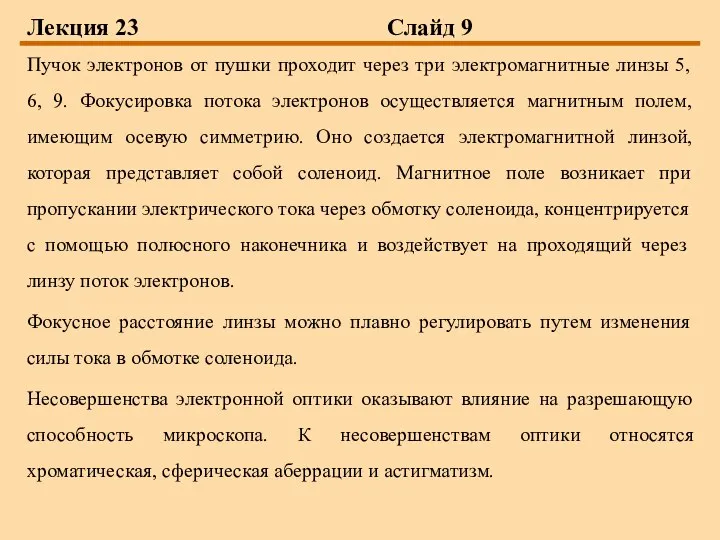 Лекция 23 Слайд 9

Пучок электронов от пушки проходит через три электромагнитные линзы 5, 6, 9. Фокусировка потока электронов осуществляется магнитным полем, имеющим осевую симметрию. Оно создается электромагнитной линзой, которая представляет собой соленоид. Магнитное поле возникает при пропускании электрического тока через обмотку соленоида, концентрируется с помощью полюсного наконечника и воздействует на проходящий через линзу поток электронов.

Фокусное расстояние линзы можно плавно регулировать путем изменения силы тока в обмотке соленоида.

Несовершенства электронной оптики оказывают влияние на разрешающую способность микроскопа. К несовершенствам оптики относятся хроматическая, сферическая аберрации и астигматизм.